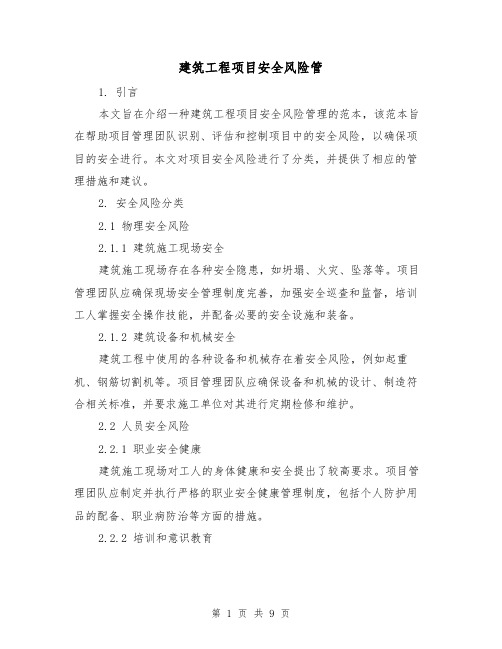 建筑工程项目安全风险管

1. 引言

本文旨在介绍一种建筑工程项目安全风险管理的范本，该范本旨在帮助项目管理团队识别、评估和控制项目中的安全风险，以确保项目的安全进行。本文对项目安全风险进行了分类，并提供了相应的管理措施和建议。

2. 安全风险分类

2.1 物理安全风险

2.1.1 建筑施工现场安全

建筑施工现场存在各种安全隐患，如坍塌、火灾、坠落等。项目管理团队应确保现场安全管理制度完善，加强安全巡查和监督，培训工人掌握安全操作技能，并配备必要的安全设施和装备。

2.1.2 建筑设备和机械安全

建筑工程中使用的各种设备和机械存在着安全风险，例如起重机、钢筋切割机等。项目管理团队应确保设备和机械的设计、制造符合相关标准，并要求施工单位对其进行定期检修和维护。

2.2 人员安全风险

2.2.1 职业安全健康

建筑施工现场对工人的身体健康和安全提出了较高要求。项目管理团队应制定并执行严格的职业安全健康管理制度，包括个人防护用品的配备、职业病防治等方面的措施。

2.2.2 培训和意识教育

第 1 页 共 9 页